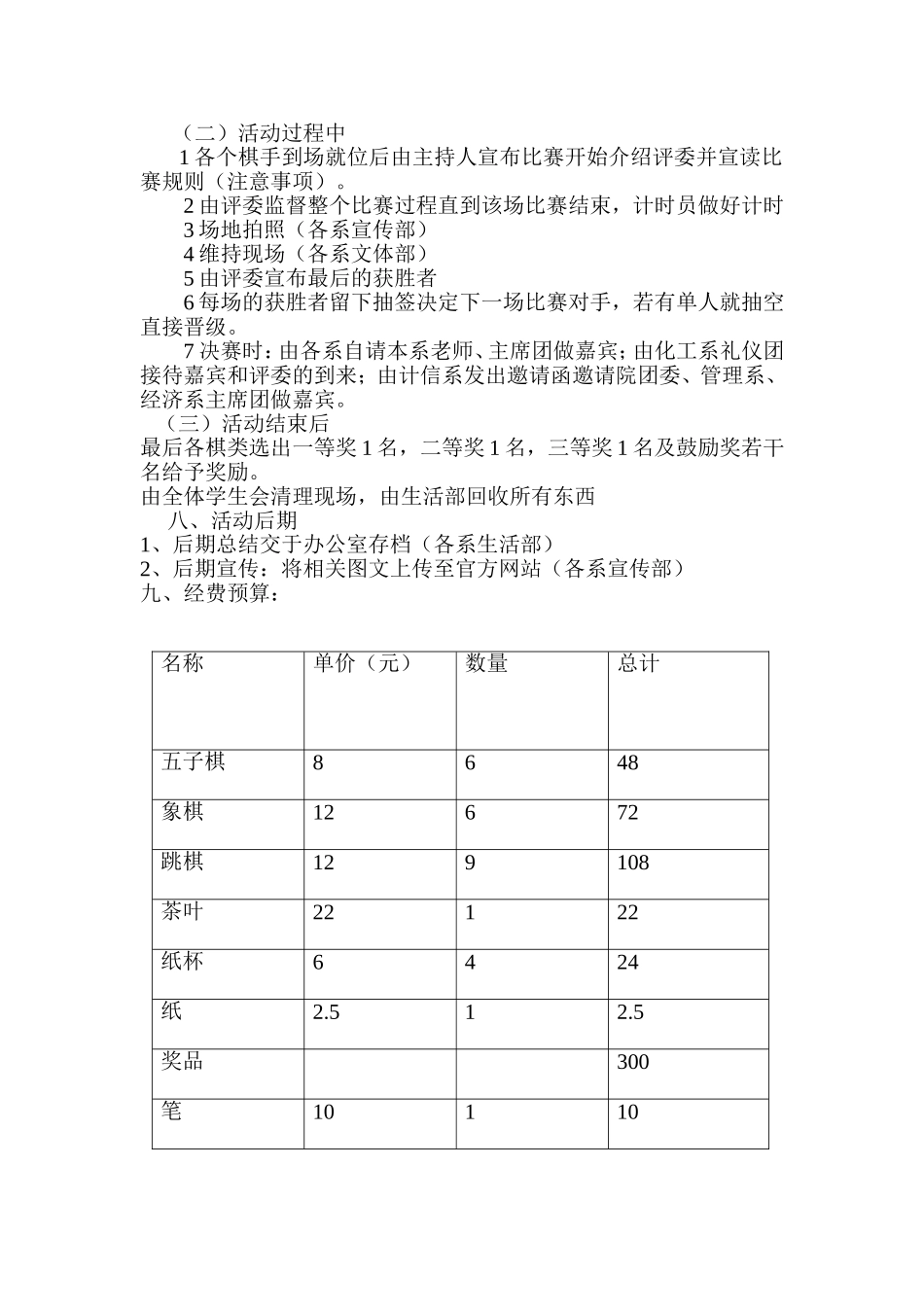 （二）活动过程中

1 各个棋手到场就位后由主持人宣布比赛开始介绍评委并宣读比赛规则（注意事项）。

2 由评委监督整个比赛过程直到该场比赛结束，计时员做好计时

3 场地拍照（各系宣传部）

4 维持现场（各系文体部）

5 由评委宣布最后的获胜者

6 每场的获胜者留下抽签决定下一场比赛对手，若有单人就抽空直接晋级。

7 决赛时：由各系自请本系老师、主席团做嘉宾；由化工系礼仪团接待嘉宾和评委的到来；由计信系发出邀请函邀请院团委、管理系、经济系主席团做嘉宾。

（三）活动结束后

最后各棋类选出一等奖 1 名，二等奖 1 名，三等奖 1 名及鼓励奖若干名给予奖励。

由全体学生会清理现场，由生活部回收所有东西

八、活动后期

1、后期总结交于办公室存档（各系生活部）

2、后期宣传：将相关图文上传至官方网站（各系宣传部）

九、经费预算：

| 名称 | 单价（元） | 数量 | 总计 |
|---|---|---|---|
| 五子棋 | 8 | 6 | 48 |
| 象棋 | 12 | 6 | 72 |
| 跳棋 | 12 | 9 | 108 |
| 茶叶 | 22 | 1 | 22 |
| 纸杯 | 6 | 4 | 24 |
| 纸 | 2.5 | 1 | 2.5 |
| 奖品 | | | 300 |
| 笔 | 10 | 1 | 10 |